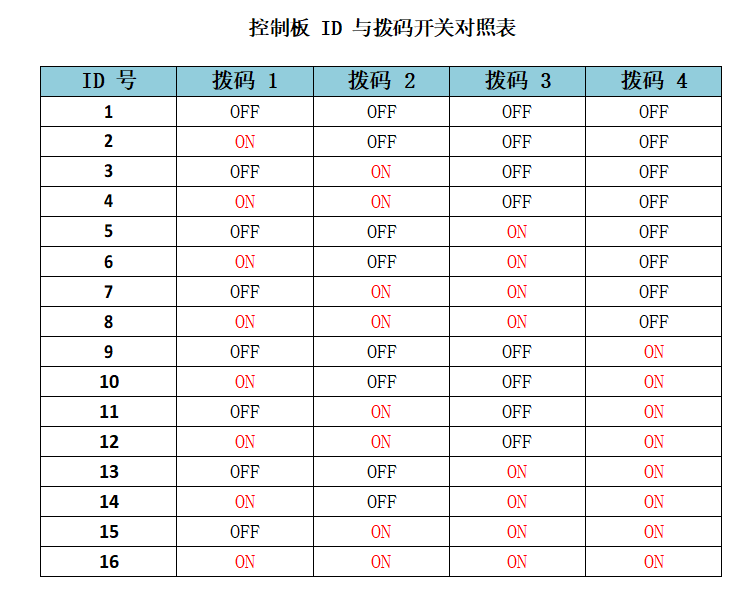 控制板 ID 与拨码开关对照表

| ID 号 | 拨码 1 | 拨码 2 | 拨码 3 | 拨码 4 |
|---|---|---|---|---|
| 1 | OFF | OFF | OFF | OFF |
| 2 | ON | OFF | OFF | OFF |
| 3 | OFF | ON | OFF | OFF |
| 4 | ON | ON | OFF | OFF |
| 5 | OFF | OFF | ON | OFF |
| 6 | ON | OFF | ON | OFF |
| 7 | OFF | ON | ON | OFF |
| 8 | ON | ON | ON | OFF |
| 9 | OFF | OFF | OFF | ON |
| 10 | ON | OFF | OFF | ON |
| 11 | OFF | ON | OFF | ON |
| 12 | ON | ON | OFF | ON |
| 13 | OFF | OFF | ON | ON |
| 14 | ON | OFF | ON | ON |
| 15 | OFF | ON | ON | ON |
| 16 | ON | ON | ON | ON |